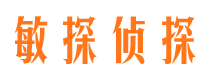 敏探侦探